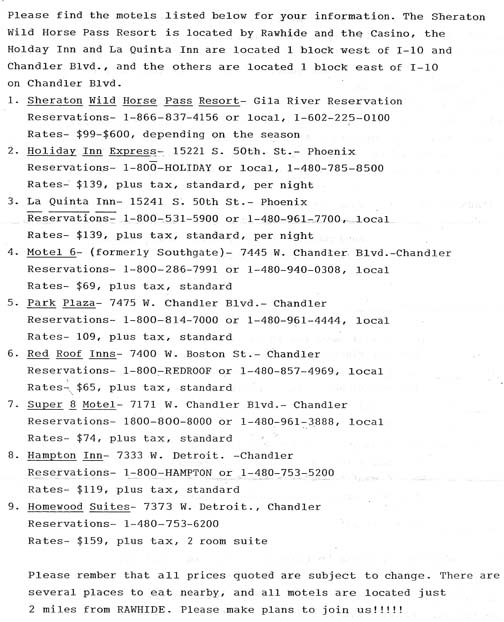 Please find the motels listed below for your information. The Sheraton Wild Horse Pass Resort is located by Rawhide and the Casino, the Holday Inn and La Quinta Inn are located 1 block west of I-10 and Chandler Blvd., and the others are located 1 block east of I-10 on Chandler Blvd.

1. Sheraton Wild Horse Pass Resort- Gila River Reservation
Reservations- 1-866-837-4156 or local, 1-602-225-0100
Rates- \$99-\$600, depending on the season
2. Holiday Inn Express- 15221 S. 50th. St.- Phoenix
Reservations- 1-800-HOLIDAY or local, 1-480-785-8500
Rates- \$139, plus tax, standard, per night
3. La Quinta Inn- 15241 S. 50th St.- Phoenix
Reservations- 1-800-531-5900 or 1-480-961-7700, local
Rates- \$139, plus tax, standard, per night
4. Motel 6- (formerly Southgate)- 7445 W. Chandler Blvd.-Chandler
Reservations- 1-800-286-7991 or 1-480-940-0308, local
Rates- \$69, plus tax, standard
5. Park Plaza- 7475 W. Chandler Blvd.- Chandler
Reservations- 1-800-814-7000 or 1-480-961-4444, local
Rates- 109, plus tax, standard
6. Red Roof Inns- 7400 W. Boston St.- Chandler
Reservations- 1-800-REDROOF or 1-480-857-4969, local
Rates- \$65, plus tax, standard
7. Super 8 Motel- 7171 W. Chandler Blvd.- Chandler
Reservations- 1800-800-8000 or 1-480-961-3888, local
Rates- \$74, plus tax, standard
8. Hampton Inn- 7333 W. Detroit. -Chandler
Reservations- 1-800-HAMPTON or 1-480-753-5200
Rates- \$119, plus tax, standard
9. Homewood Suites- 7373 W. Detroit., Chandler
Reservations- 1-480-753-6200
Rates- \$159, plus tax, 2 room suite

Please rember that all prices quoted are subject to change. There are several places to eat nearby, and all motels are located just 2 miles from RAWHIDE. Please make plans to join us!!!!!